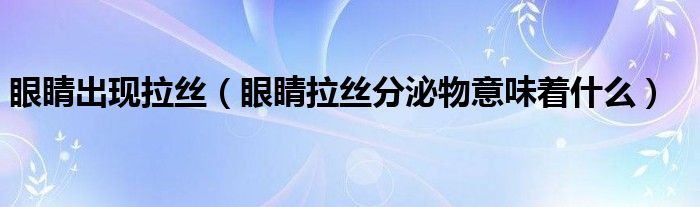 眼睛出现拉丝（眼睛拉丝分泌物意味着什么）